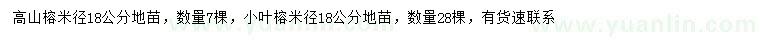 高山榕米径18公分地苗，数量7棵，小叶榕米径18公分地苗，数量28棵，有货速联系

www.yuanlin.com